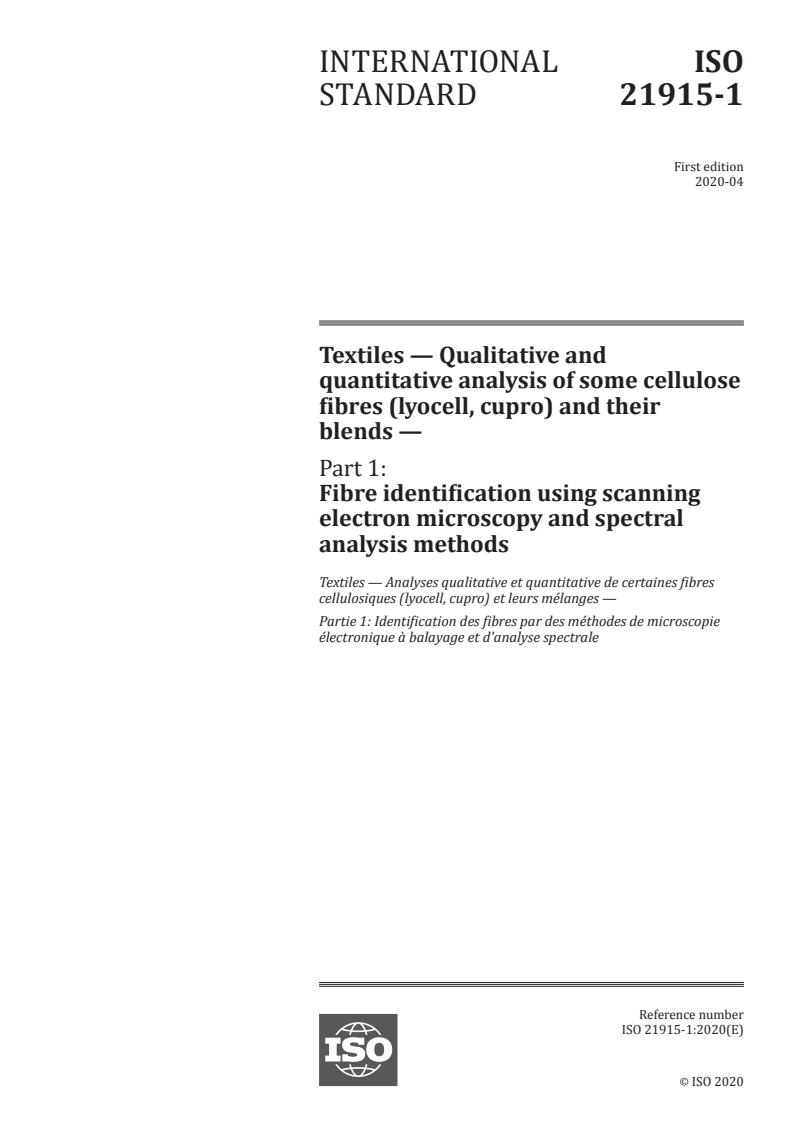 INTERNATIONAL STANDARD

ISO 21915-1

First edition
2020-04

Textiles — Qualitative and quantitative analysis of some cellulose fibres (lyocell, cupro) and their blends —

Part 1:
Fibre identification using scanning electron microscopy and spectral analysis methods

Textiles — Analyses qualitative et quantitative de certaines fibres cellulosiques (lyocell, cupro) et leurs mélanges —

Partie 1: Identification des fibres par des méthodes de microscopie électronique à balayage et d'analyse spectrale

ISO

Reference number
ISO 21915-1:2020(E)

© ISO 2020